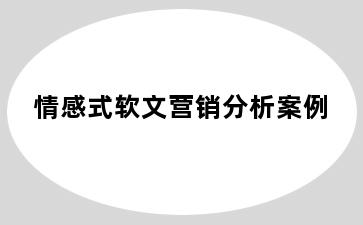 情感式软文营销分析案例